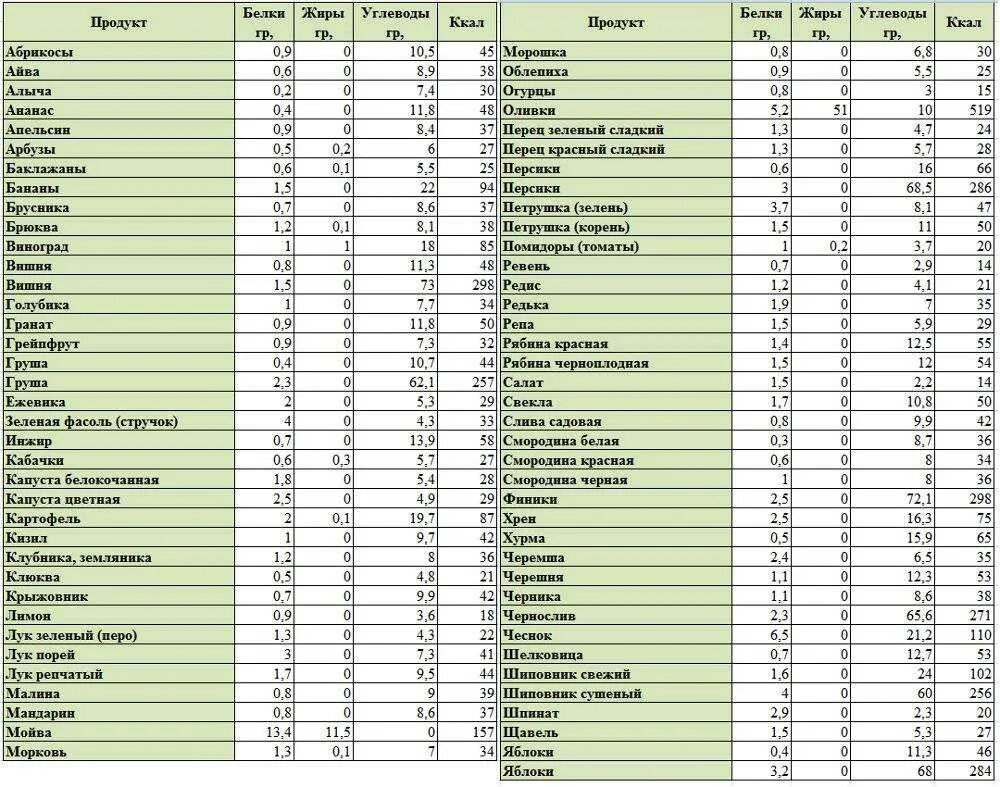 | Продукт | Белки гр, | Жиры гр, | Углеводы гр, | Ккал |
|---|---|---|---|---|
| Абрикосы | 0,9 | 0 | 10,5 | 45 |
| Айва | 0,6 | 0 | 8,9 | 38 |
| Алыча | 0,2 | 0 | 7,4 | 30 |
| Ананас | 0,4 | 0 | 11,8 | 48 |
| Апельсин | 0,9 | 0 | 8,4 | 37 |
| Арбузы | 0,5 | 0,2 | 6 | 27 |
| Баклажаны | 0,6 | 0,1 | 5,5 | 25 |
| Бананы | 1,5 | 0 | 22 | 94 |
| Брусника | 0,7 | 0 | 8,6 | 37 |
| Брюква | 1,2 | 0,1 | 8,1 | 38 |
| Виноград | 1 | 1 | 18 | 85 |
| Вишня | 0,8 | 0 | 11,3 | 48 |
| Вишня | 1,5 | 0 | 73 | 298 |
| Голубика | 1 | 0 | 7,7 | 34 |
| Гранат | 0,9 | 0 | 11,8 | 50 |
| Грейпфрут | 0,9 | 0 | 7,3 | 32 |
| Груша | 0,4 | 0 | 10,7 | 44 |
| Груша | 2,3 | 0 | 62,1 | 257 |
| Ежевика | 2 | 0 | 5,3 | 29 |
| Зеленая фасоль (стручок) | 4 | 0 | 4,3 | 33 |
| Инжир | 0,7 | 0 | 13,9 | 58 |
| Кабачки | 0,6 | 0,3 | 5,7 | 27 |
| Капуста белокочанная | 1,8 | 0 | 5,4 | 28 |
| Капуста цветная | 2,5 | 0 | 4,9 | 29 |
| Картофель | 2 | 0,1 | 19,7 | 87 |
| Кизил | 1 | 0 | 9,7 | 42 |
| Клубника, земляника | 1,2 | 0 | 8 | 36 |
| Клюква | 0,5 | 0 | 4,8 | 21 |
| Крыжовник | 0,7 | 0 | 9,9 | 42 |
| Лимон | 0,9 | 0 | 3,6 | 18 |
| Лук зеленый (перо) | 1,3 | 0 | 4,3 | 22 |
| Лук порей | 3 | 0 | 7,3 | 41 |
| Лук репчатый | 1,7 | 0 | 9,5 | 44 |
| Малина | 0,8 | 0 | 9 | 39 |
| Мандарин | 0,8 | 0 | 8,6 | 37 |
| Мойва | 13,4 | 11,5 | 0 | 157 |
| Морковь | 1,3 | 0,1 | 7 | 34 |

| Продукт | Белки гр, | Жиры гр, | Углеводы гр, | Ккал |
|---|---|---|---|---|
| Морошка | 0,8 | 0 | 6,8 | 30 |
| Облепиха | 0,9 | 0 | 5,5 | 25 |
| Огурцы | 0,8 | 0 | 3 | 15 |
| Оливки | 5,2 | 51 | 10 | 519 |
| Перец зеленый сладкий | 1,3 | 0 | 4,7 | 24 |
| Перец красный сладкий | 1,3 | 0 | 5,7 | 28 |
| Персики | 0,9 | 0 | 16 | 66 |
| Персики | 3 | 0 | 68,5 | 286 |
| Петрушка (зелень) | 3,7 | 0 | 8,1 | 47 |
| Петрушка (корень) | 1,5 | 0 | 11 | 50 |
| Помидоры (томаты) | 1 | 0,2 | 3,7 | 20 |
| Ревень | 0,7 | 0 | 2,9 | 14 |
| Редис | 1,2 | 0 | 4,1 | 21 |
| Редька | 1,9 | 0 | 7 | 35 |
| Репа | 1,5 | 0 | 5,9 | 29 |
| Рябина красная | 1,4 | 0 | 12,5 | 55 |
| Рябина черноплодная | 1,5 | 0 | 12 | 54 |
| Салат | 1,5 | 0 | 2,2 | 14 |
| Свекла | 1,7 | 0 | 10,8 | 50 |
| Слива садовая | 0,8 | 0 | 9,9 | 42 |
| Смородина белая | 0,3 | 0 | 8,7 | 36 |
| Смородина красная | 0,6 | 0 | 8 | 34 |
| Смородина черная | 1 | 0 | 8 | 36 |
| Финики | 2,5 | 0 | 72,1 | 298 |
| Хрен | 2,5 | 0 | 16,3 | 75 |
| Хурма | 0,5 | 0 | 15,9 | 65 |
| Черемша | 2,4 | 0 | 6,5 | 35 |
| Черешня | 1,1 | 0 | 12,3 | 53 |
| Черника | 1,1 | 0 | 8,6 | 38 |
| Чернослив | 2,3 | 0 | 65,6 | 271 |
| Чеснок | 6,5 | 0 | 21,2 | 110 |
| Шелковица | 0,7 | 0 | 12,7 | 53 |
| Шиповник свежий | 1,6 | 0 | 24 | 102 |
| Шиповник сушеный | 4 | 0 | 60 | 256 |
| Шпинат | 2,9 | 0 | 2,3 | 20 |
| Щавель | 1,5 | 0 | 5,3 | 27 |
| Яблоки | 0,4 | 0 | 11,3 | 46 |
| Яблоки | 3,2 | 0 | 68 | 284 |